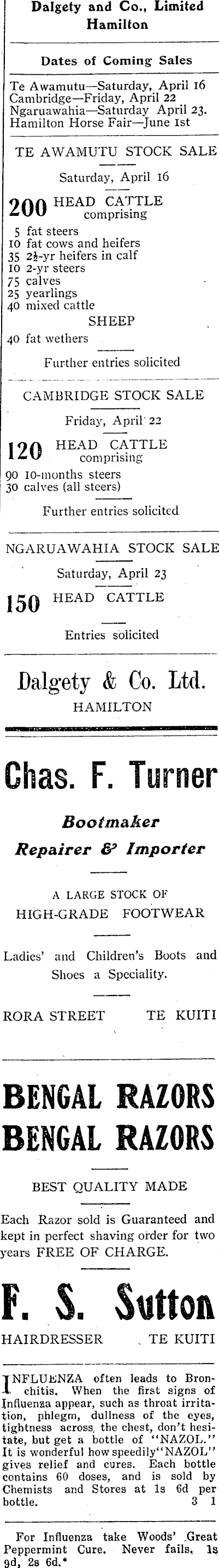 Dalgety and Co., Limited
Hamilton

Dates of Coming Sales

Te Awamutu—Saturday, April 16
Cambridge—Friday, April 22
Ngaruawahia—Saturday April 23.
Hamilton Horse Fair—June 1st

TE AWAMUTU STOCK SALE

Saturday, April 16

200 HEAD CATTLE
comprising

5 fat steers
10 fat cows and heifers
35 2½-yr heifers in calf
10 2-yr steers
75 calves
25 yearlings
40 mixed cattle

SHEEP

40 fat wethers

Further entries solicited

CAMBRIDGE STOCK SALE

Friday, April 22

120 HEAD CATTLE
comprising

90 10-months steers
30 calves (all steers)

Further entries solicited

NGARUAWAHIA STOCK SALE

Saturday, April 23

150 HEAD CATTLE

Entries solicited

Dalgety & Co. Ltd.
HAMILTON

Chas. F. Turner

Bootmaker
Repairer & Importer

A LARGE STOCK OF
HIGH-GRADE FOOTWEAR

Ladies' and Children's Boots and Shoes a Speciality.

RORA STREET TE KUITI

BENGAL RAZORS
BENGAL RAZORS

BEST QUALITY MADE

Each Razor sold is Guaranteed and kept in perfect shaving order for two years FREE OF CHARGE.

F. S. Sutton

HAIRDRESSER TE KUITI

INFLUENZA often leads to Bronchitis. When the first signs of Influenza appear, such as throat irritation, phlegm, dullness of the eyes, tightness across the chest, don't hesitate, but get a bottle of "NAZOL." It is wonderful how speedily "NAZOL" gives relief and cures. Each bottle contains 60 doses, and is sold by Chemists and Stores at 1s 6d per bottle. 3 1

For Influenza take Woods' Great Peppermint Cure. Never fails. 1s 9d, 2s 6d.*